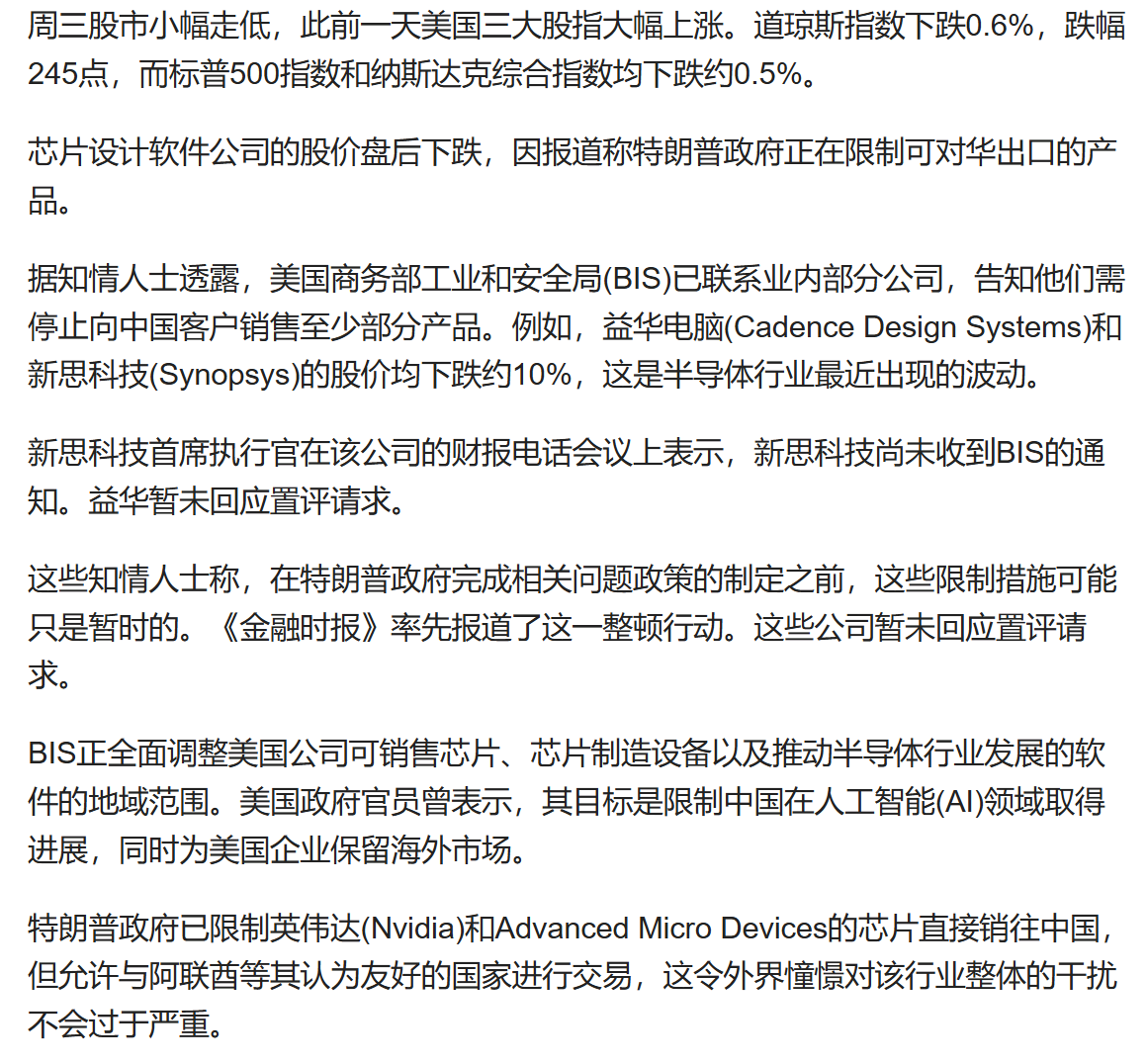 周三股市小幅走低，此前一天美国三大股指大幅上涨。道琼斯指数下跌0.6%，跌幅245点，而标普500指数和纳斯达克综合指数均下跌约0.5%。

芯片设计软件公司的股价盘后下跌，因报道称特朗普政府正在限制可对华出口的产品。

据知情人士透露，美国商务部工业和安全局(BIS)已联系业内部分公司，告知他们需停止向中国客户销售至少部分产品。例如，益华电脑(Cadence Design Systems)和新思科技(Synopsys)的股价均下跌约10%，这是半导体行业最近出现的波动。

新思科技首席执行官在该公司的财报电话会议上表示，新思科技尚未收到BIS的通知。益华暂未回应置评请求。

这些知情人士称，在特朗普政府完成相关问题政策的制定之前，这些限制措施可能只是暂时的。《金融时报》率先报道了这一整顿行动。这些公司暂未回应置评请求。

BIS正全面调整美国公司可销售芯片、芯片制造设备以及推动半导体行业发展的软件的地域范围。美国政府官员曾表示，其目标是限制中国在人工智能(AI)领域取得进展，同时为美国企业保留海外市场。

特朗普政府已限制英伟达(Nvidia)和Advanced Micro Devices的芯片直接销往中国，但允许与阿联酋等其认为友好的国家进行交易，这令外界憧憬对该行业整体的干扰不会过于严重。